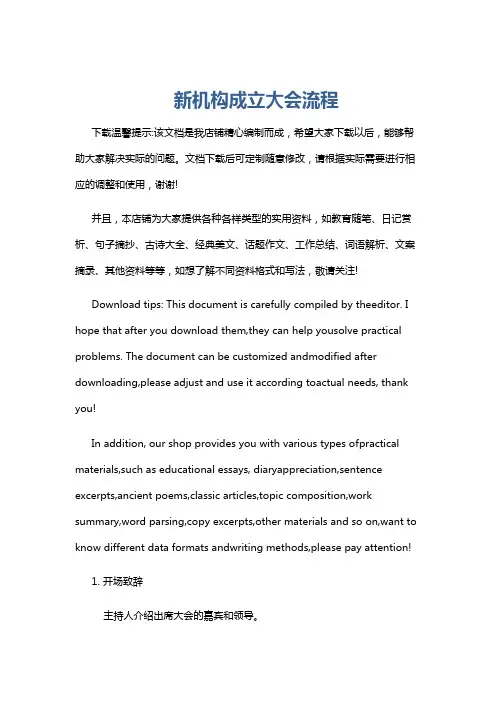 新机构成立大会流程

下载温馨提示:该文档是我店铺精心编制而成，希望大家下载以后，能够帮助大家解决实际的问题。文档下载后可定制随意修改，请根据实际需要进行相应的调整和使用，谢谢!

并且，本店铺为大家提供各种各样类型的实用资料，如教育随笔、日记赏析、句子摘抄、古诗大全、经典美文、话题作文、工作总结、词语解析、文案摘录、其他资料等等，如想了解不同资料格式和写法，敬请关注!

Download tips: This document is carefully compiled by theeditor. I hope that after you download them,they can help yousolve practical problems. The document can be customized andmodified after downloading,please adjust and use it according toactual needs, thank you!

In addition, our shop provides you with various types ofpractical materials,such as educational essays, diaryappreciation,sentence excerpts,ancient poems,classic articles,topic composition,work summary,word parsing,copy excerpts,other materials and so on,want to know different data formats andwriting methods,please pay attention!

1. 开场致辞

主持人介绍出席大会的嘉宾和领导。